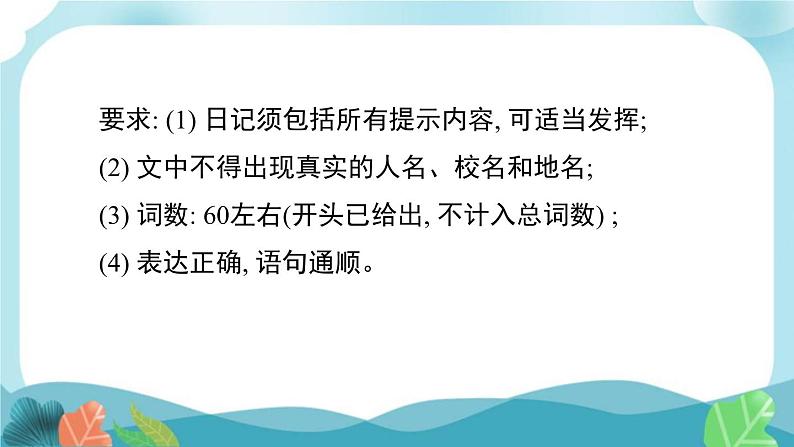 要求: (1) 日记须包括所有提示内容, 可适当发挥;
(2) 文中不得出现真实的人名、校名和地名;
(3) 词数: 60左右(开头已给出, 不计入总词数) ;
(4) 表达正确, 语句通顺。